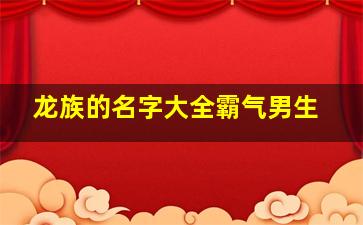 龙族的名字大全霸气男生